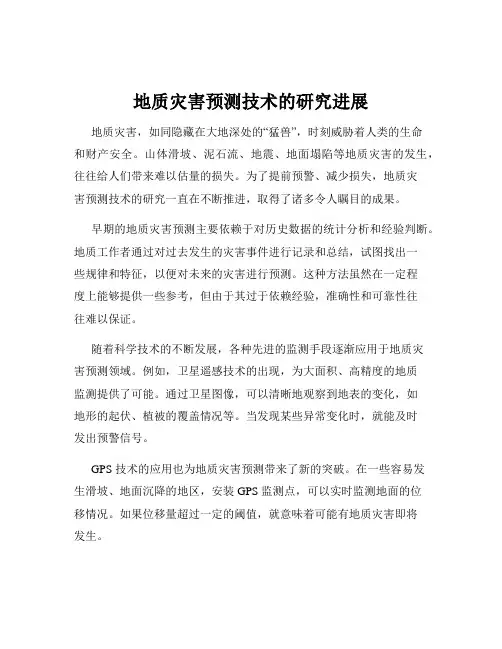 地质灾害预测技术的研究进展

地质灾害，如同隐藏在大地深处的“猛兽”，时刻威胁着人类的生命和财产安全。山体滑坡、泥石流、地震、地面塌陷等地质灾害的发生，往往给人们带来难以估量的损失。为了提前预警、减少损失，地质灾害预测技术的研究一直在不断推进，取得了诸多令人瞩目的成果。

早期的地质灾害预测主要依赖于对历史数据的统计分析和经验判断。地质工作者通过对过去发生的灾害事件进行记录和总结，试图找出一些规律和特征，以便对未来的灾害进行预测。这种方法虽然在一定程度上能够提供一些参考，但由于其过于依赖经验，准确性和可靠性往往难以保证。

随着科学技术的不断发展，各种先进的监测手段逐渐应用于地质灾害预测领域。例如，卫星遥感技术的出现，为大面积、高精度的地质监测提供了可能。通过卫星图像，可以清晰地观察到地表的变化，如地形的起伏、植被的覆盖情况等。当发现某些异常变化时，就能及时发出预警信号。

GPS 技术的应用也为地质灾害预测带来了新的突破。在一些容易发生滑坡、地面沉降的地区，安装 GPS 监测点，可以实时监测地面的位移情况。如果位移量超过一定的阈值，就意味着可能有地质灾害即将发生。